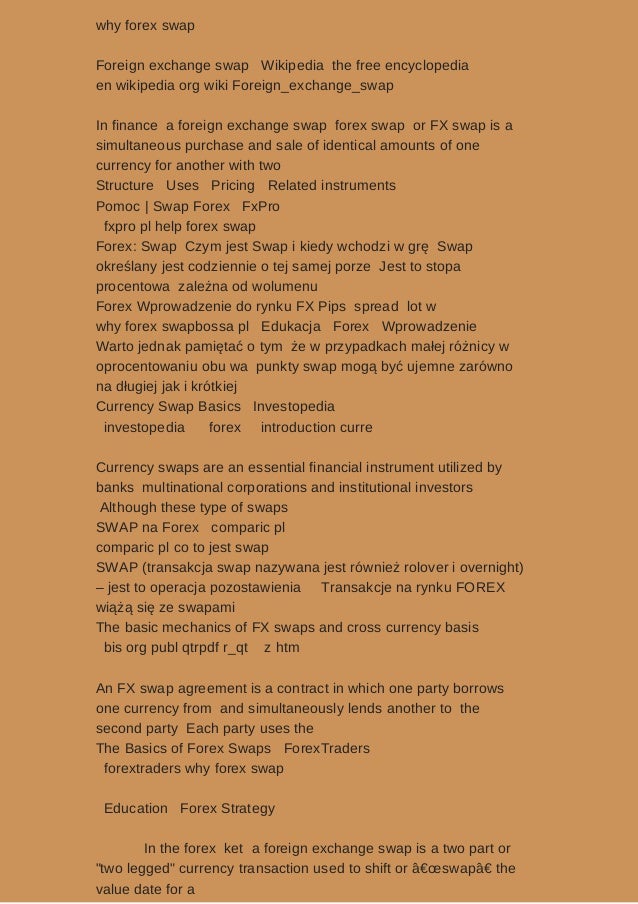 why forex swap

Foreign exchange swap   Wikipedia  the free encyclopedia
en wikipedia org wiki Foreign_exchange_swap

In finance  a foreign exchange swap  forex swap  or FX swap is a simultaneous purchase and sale of identical amounts of one currency for another with two
Structure   Uses   Pricing   Related instruments
Pomoc | Swap Forex   FxPro
  fxpro pl help forex swap
Forex: Swap  Czym jest Swap i kiedy wchodzi w grę  Swap określany jest codziennie o tej samej porze  Jest to stopa procentowa  zależna od wolumenu
Forex Wprowadzenie do rynku FX Pips  spread  lot w
why forex swapbossa pl   Edukacja   Forex   Wprowadzenie
Warto jednak pamiętać o tym  że w przypadkach małej różnicy w oprocentowaniu obu wa  punkty swap mogą być ujemne zarówno na długiej jak i krótkiej
Currency Swap Basics   Investopedia
  investopedia      forex     introduction curre

Currency swaps are an essential financial instrument utilized by banks  multinational corporations and institutional investors
 Although these type of swaps
SWAP na Forex   comparic pl
comparic pl co to jest swap
SWAP (transakcja swap nazywana jest również rolover i overnight) – jest to operacja pozostawienia     Transakcje na rynku FOREX wiążą się ze swapami
The basic mechanics of FX swaps and cross currency basis
  bis org publ qtrpdf r_qt    z htm

An FX swap agreement is a contract in which one party borrows one currency from  and simultaneously lends another to  the second party  Each party uses the
The Basics of Forex Swaps   ForexTraders
  forextraders why forex swap

  Education   Forex Strategy

          In the forex  ket  a foreign exchange swap is a two part or "two legged" currency transaction used to shift or â€œswapâ€ the value date for a